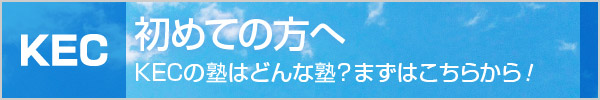 KEC

初めての方へ

KECの塾はどんな塾？まずはこちらから！